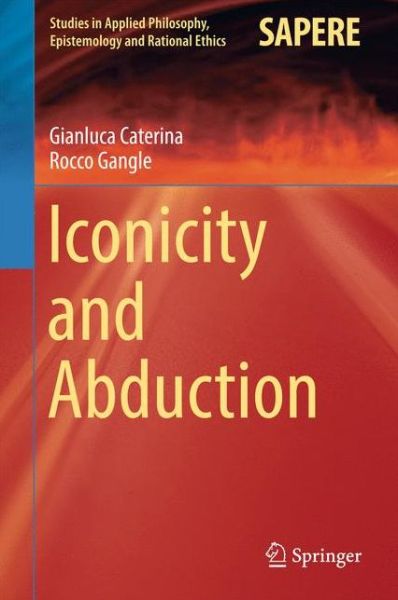 Studies in Applied Philosophy, Epistemology and Rational Ethics

SAPERE

Gianluca Caterina
Rocco Gangle

Iconicity and Abduction

Springer